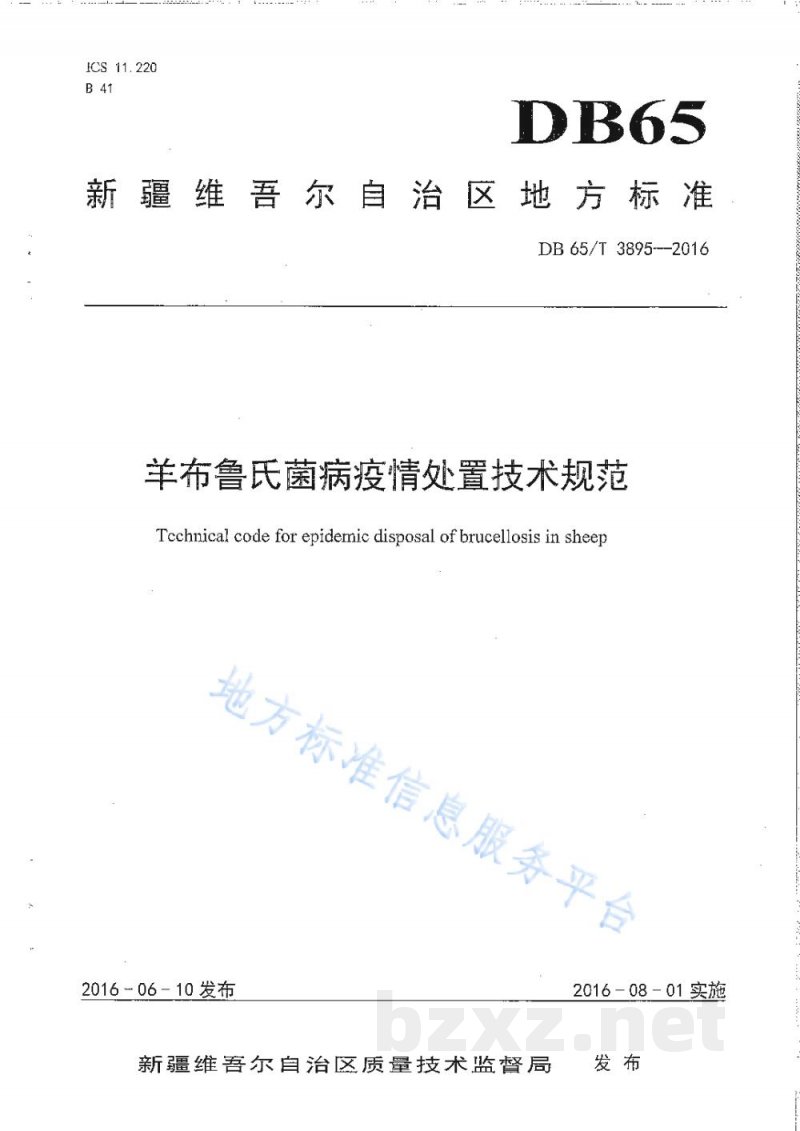 ICS 11.220
B 41

DB65

新疆维吾尔自治区地方标准

DB 65/T 3895—2016

羊布鲁氏菌病疫情处置技术规范

Technical code for epidemic disposal of brucellosis in sheep

地方标准信息服务平台

2016-06-10 发布

2016-08-01 实施

bzxz.net

新疆维吾尔自治区质量技术监督局 发布